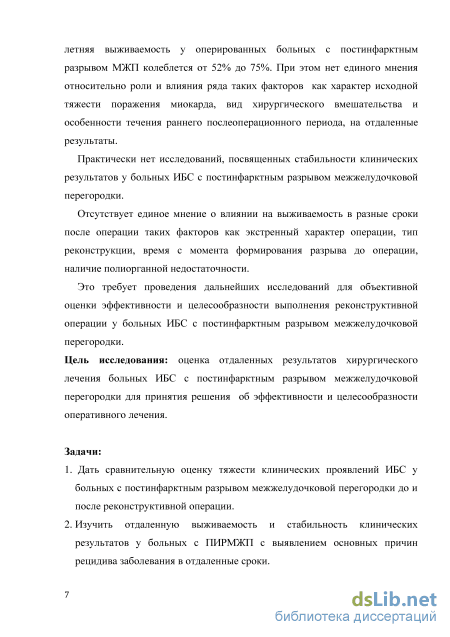 летняя выживаемость у оперированных больных с постинфарктным разрывом МЖП колеблется от 52% до 75%. При этом нет единого мнения относительно роли и влияния ряда таких факторов как характер исходной тяжести поражения миокарда, вид хирургического вмешательства и особенности течения раннего послеоперационного периода, на отдаленные результаты.

Практически нет исследований, посвященных стабильности клинических результатов у больных ИБС с постинфарктным разрывом межжелудочковой перегородки.

Отсутствует единое мнение о влиянии на выживаемость в разные сроки после операции таких факторов как экстренный характер операции, тип реконструкции, время с момента формирования разрыва до операции, наличие полиорганной недостаточности.

Это требует проведения дальнейших исследований для объективной оценки эффективности и целесообразности выполнения реконструктивной операции у больных ИБС с постинфарктным разрывом межжелудочковой перегородки.

Цель исследования: оценка отдаленных результатов хирургического лечения больных ИБС с постинфарктным разрывом межжелудочковой перегородки для принятия решения об эффективности и целесообразности оперативного лечения.

Задачи:

1. Дать сравнительную оценку тяжести клинических проявлений ИБС у больных с постинфарктным разрывом межжелудочковой перегородки до и после реконструктивной операции.

2. Изучить отдаленную выживаемость и стабильность клинических результатов у больных с ПИРМЖП с выявлением основных причин рецидива заболевания в отдаленные сроки.

7

dsLib.net
библиотека диссертаций